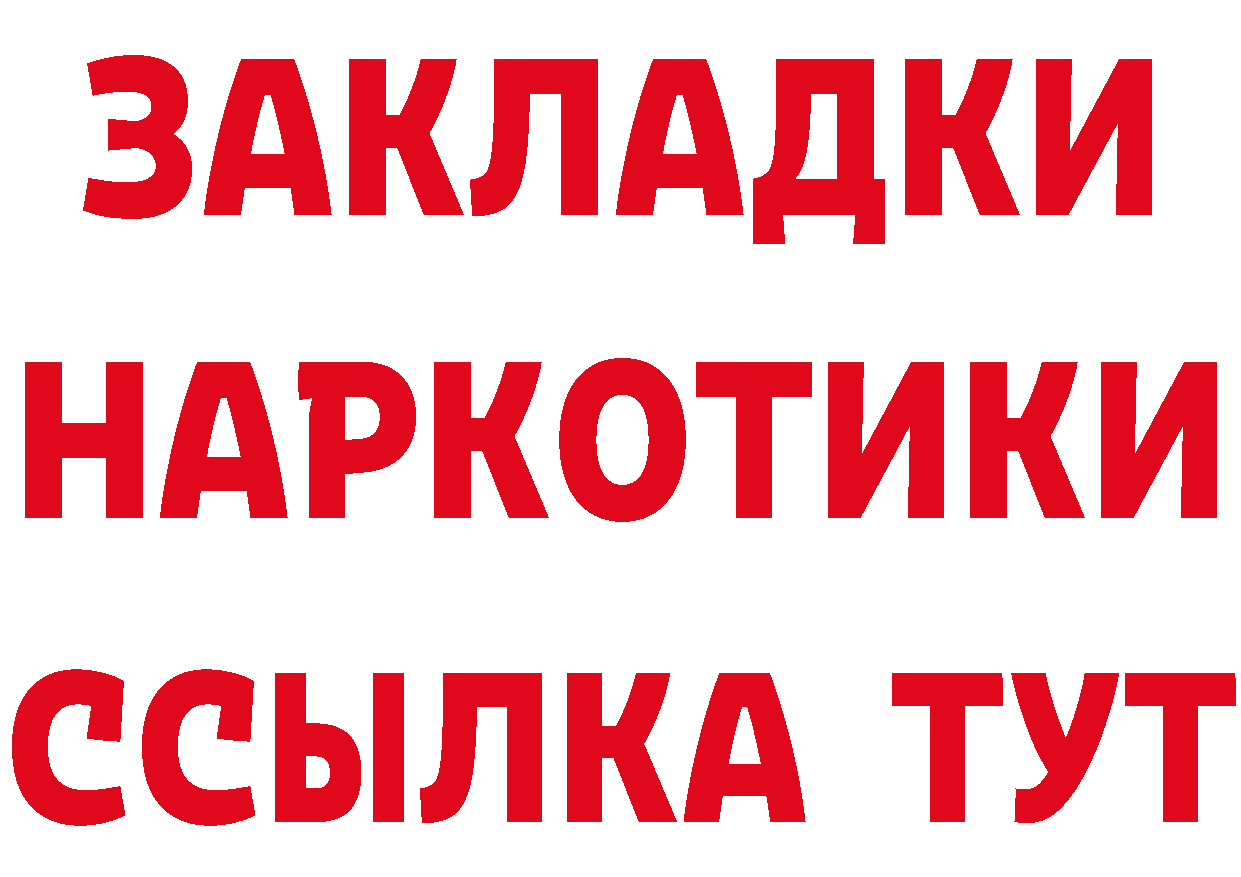 ЗАКЛАДКИ НАРКОТИКИ ССЫЛКА ТУТ